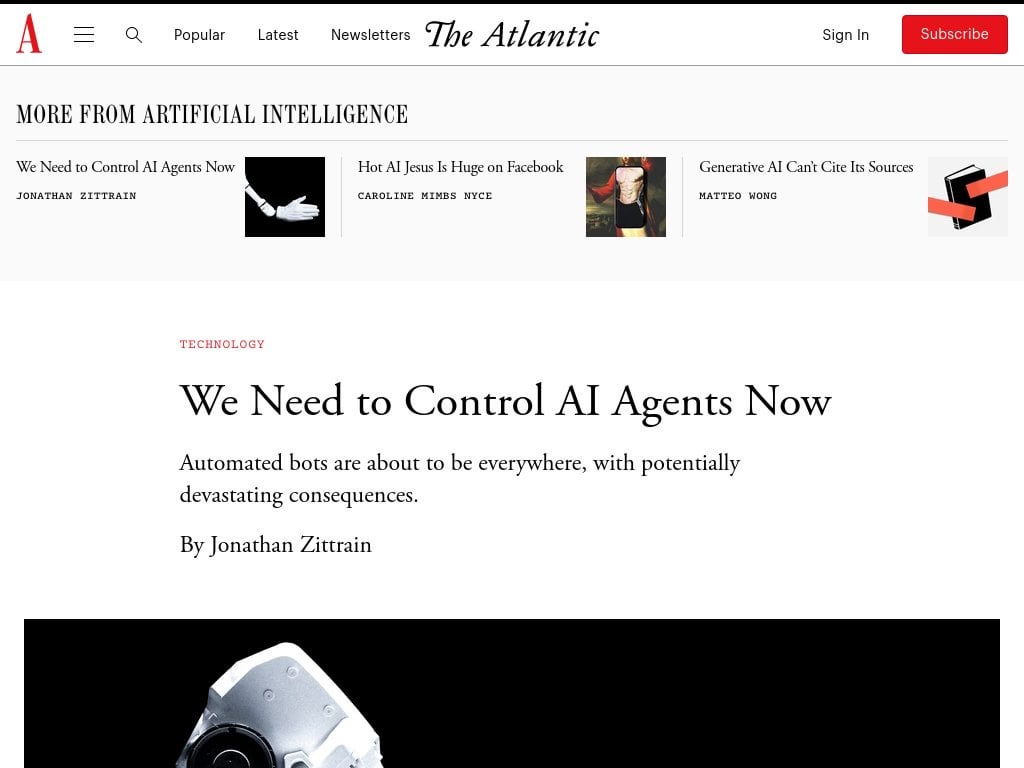 A

Popular Latest Newsletters The Atlantic Sign In Subscribe

MORE FROM ARTIFICIAL INTELLIGENCE

We Need to Control AI Agents Now
JONATHAN ZITTRAIN

Hot AI Jesus Is Huge on Facebook
CAROLINE MIMBS NYCE

Generative AI Can't Cite Its Sources
MATTEO WONG

TECHNOLOGY

We Need to Control AI Agents Now

Automated bots are about to be everywhere, with potentially devastating consequences.

By Jonathan Zittrain